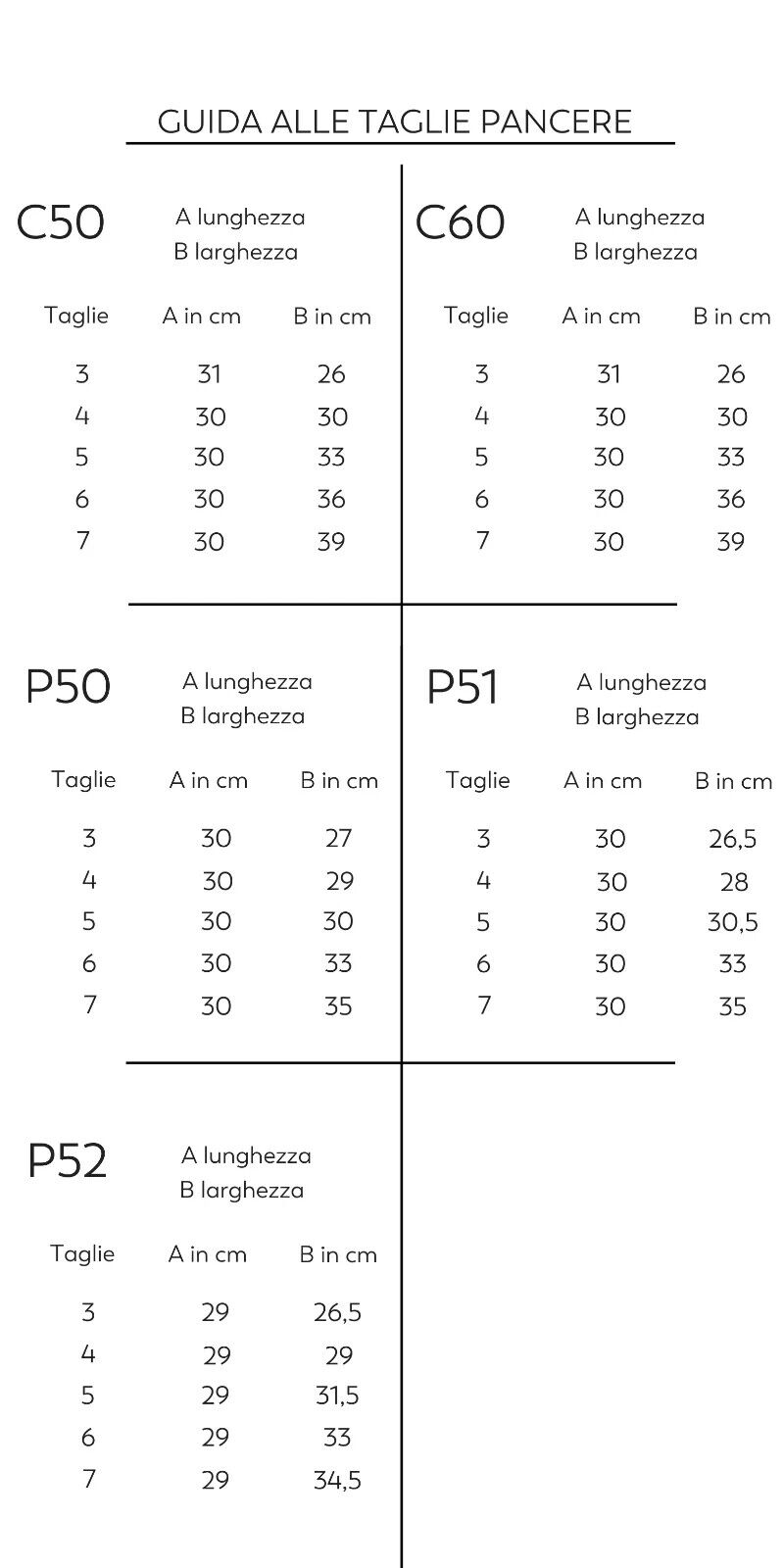 GUIDA ALLE TAGLIE PANCERE

C50

A lunghezza
B larghezza

| Taglie | A in cm | B in cm |
|---|---|---|
| 3 | 31 | 26 |
| 4 | 30 | 30 |
| 5 | 30 | 33 |
| 6 | 30 | 36 |
| 7 | 30 | 39 |

C60

A lunghezza
B larghezza

| Taglie | A in cm | B in cm |
|---|---|---|
| 3 | 31 | 26 |
| 4 | 30 | 30 |
| 5 | 30 | 33 |
| 6 | 30 | 36 |
| 7 | 30 | 39 |

P50

A lunghezza
B larghezza

| Taglie | A in cm | B in cm |
|---|---|---|
| 3 | 30 | 27 |
| 4 | 30 | 29 |
| 5 | 30 | 30 |
| 6 | 30 | 33 |
| 7 | 30 | 35 |

P51

A lunghezza
B larghezza

| Taglie | A in cm | B in cm |
|---|---|---|
| 3 | 30 | 26,5 |
| 4 | 30 | 28 |
| 5 | 30 | 30,5 |
| 6 | 30 | 33 |
| 7 | 30 | 35 |

P52

A lunghezza
B larghezza

| Taglie | A in cm | B in cm |
|---|---|---|
| 3 | 29 | 26,5 |
| 4 | 29 | 29 |
| 5 | 29 | 31,5 |
| 6 | 29 | 33 |
| 7 | 29 | 34,5 |